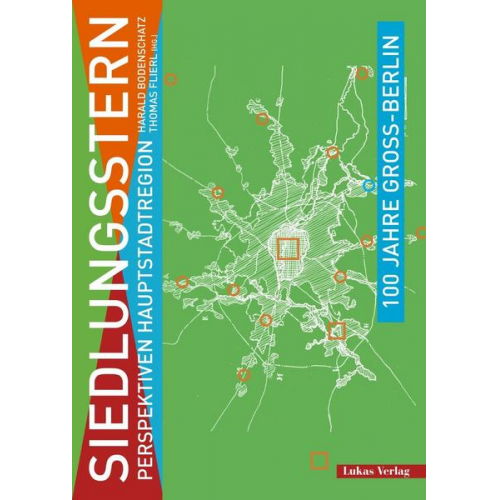 SIEDLUNGSSTERN
PERSPEKTIVEN HAUPTSTADTREGION
HARALD BODENSCHATZ
THOMAS FLIERL (HG.)

100 JAHRE GROSS-BERLIN

Lukas Verlag